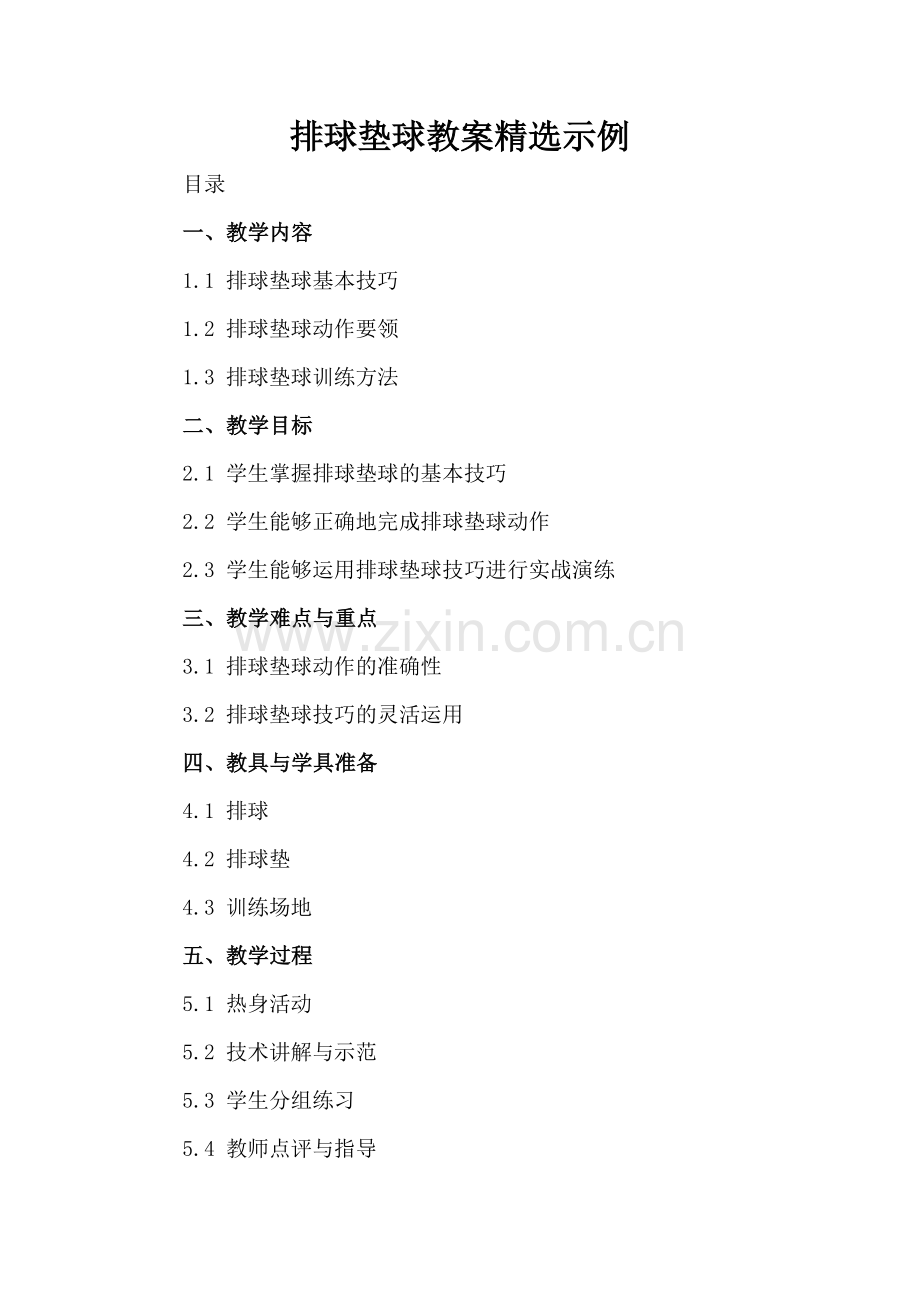 排球垫球教案精选示例

目录

一、教学内容

1.1 排球垫球基本技巧

1.2 排球垫球动作要领

1.3 排球垫球训练方法

二、教学目标

2.1 学生掌握排球垫球的基本技巧

2.2 学生能够正确地完成排球垫球动作

2.3 学生能够运用排球垫球技巧进行实战演练

三、教学难点与重点

3.1 排球垫球动作的准确性

3.2 排球垫球技巧的灵活运用

四、教具与学具准备

4.1 排球

4.2 排球垫

4.3 训练场地

五、教学过程

5.1 热身活动

5.2 技术讲解与示范

5.3 学生分组练习

5.4 教师点评与指导

www.zixin.com.cn